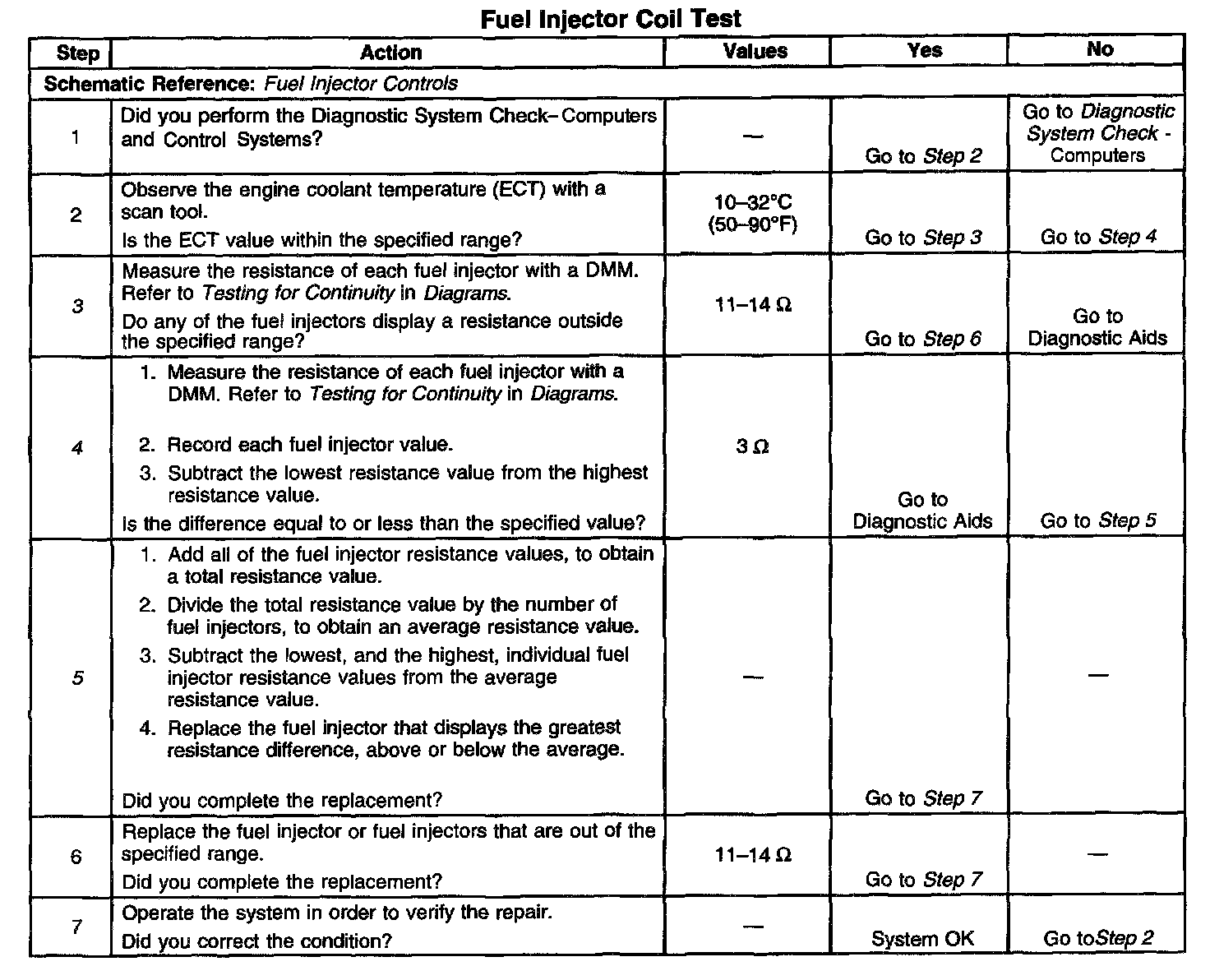 Fuel Injector Coil Test

| Step | Action | Values | Yes | No |
|---|---|---|---|---|
| Schematic Reference: Fuel Injector Controls | | | | |
| 1 | Did you perform the Diagnostic System Check– Computers and Control Systems? | — | Go to Step 2 | Go to Diagnostic System Check - Computers |
| 2 | Observe the engine coolant temperature (ECT) with a scan tool. Is the ECT value within the specified range? | 10–32°C (50–90°F) | Go to Step 3 | Go to Step 4 |
| 3 | Measure the resistance of each fuel injector with a DMM. Refer to Testing for Continuity in Diagrams. Do any of the fuel injectors display a resistance outside the specified range? | 11–14 Ω | Go to Step 6 | Go to Diagnostic Aids |
| 4 | 1. Measure the resistance of each fuel injector with a DMM. Refer to Testing for Continuity in Diagrams. 2. Record each fuel injector value. 3. Subtract the lowest resistance value from the highest resistance value. Is the difference equal to or less than the specified value? | 3 Ω | Go to Diagnostic Aids | Go to Step 5 |
| 5 | 1. Add all of the fuel injector resistance values, to obtain a total resistance value. 2. Divide the total resistance value by the number of fuel injectors, to obtain an average resistance value. 3. Subtract the lowest, and the highest, individual fuel injector resistance values from the average resistance value. 4. Replace the fuel injector that displays the greatest resistance difference, above or below the average. Did you complete the replacement? | — | Go to Step 7 | — |
| 6 | Replace the fuel injector or fuel injectors that are out of the specified range. Did you complete the replacement? | 11–14 Ω | Go to Step 7 | — |
| 7 | Operate the system in order to verify the repair. Did you correct the condition? | — | System OK | Go toStep 2 |